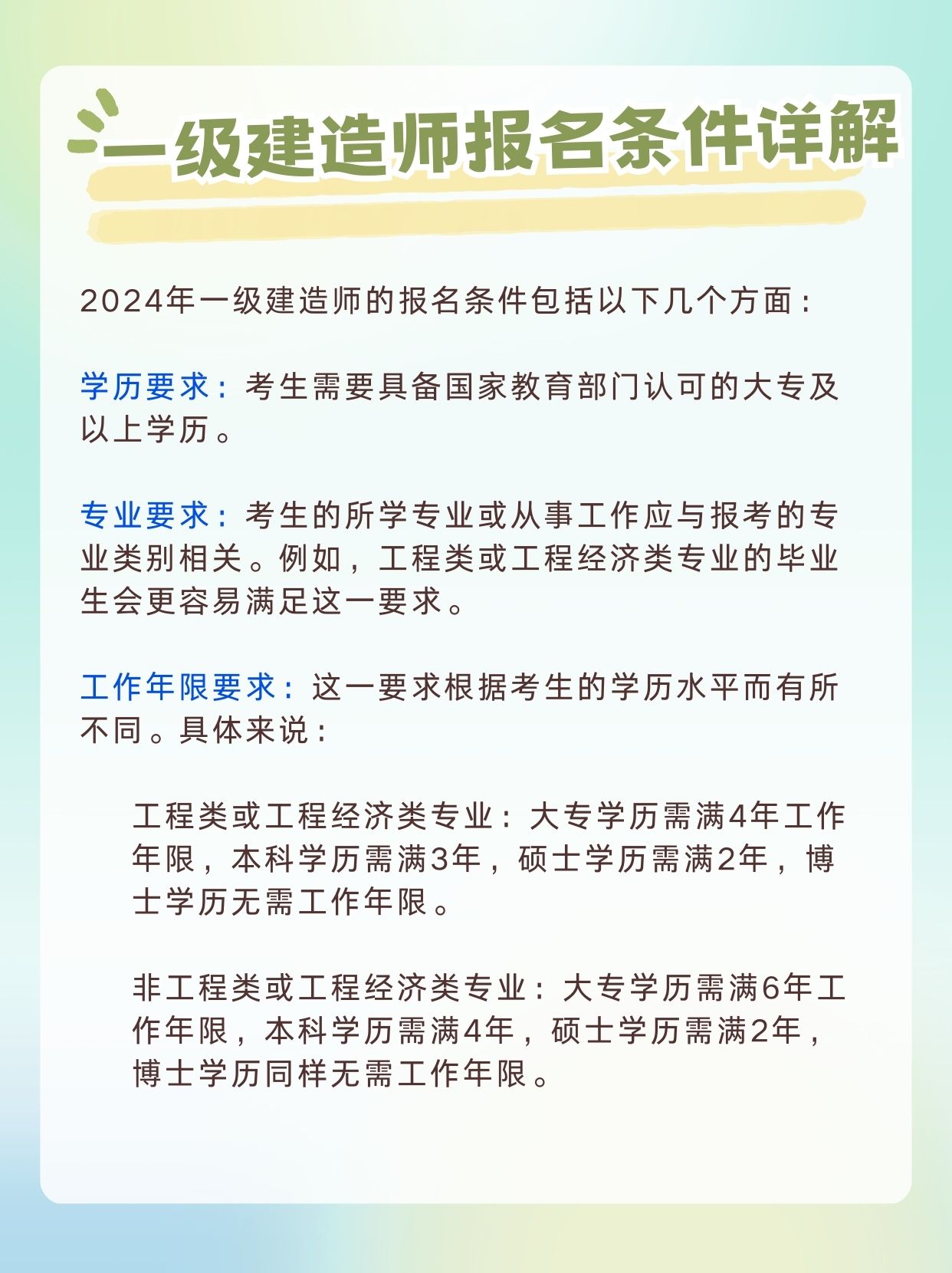 一级建造师报名条件详解

2024年一级建造师的报名条件包括以下几个方面：

学历要求：考生需要具备国家教育部门认可的大专及以上学历。

专业要求：考生的所学专业或从事工作应与报考的专业类别相关。例如，工程类或工程经济类专业的毕业生会更容易满足这一要求。

工作年限要求：这一要求根据考生的学历水平而有所不同。具体来说：

工程类或工程经济类专业：大专学历需满4年工作年限，本科学历需满3年，硕士学历需满2年，博士学历无需工作年限。

非工程类或工程经济类专业：大专学历需满6年工作年限，本科学历需满4年，硕士学历需满2年，博士学历同样无需工作年限。